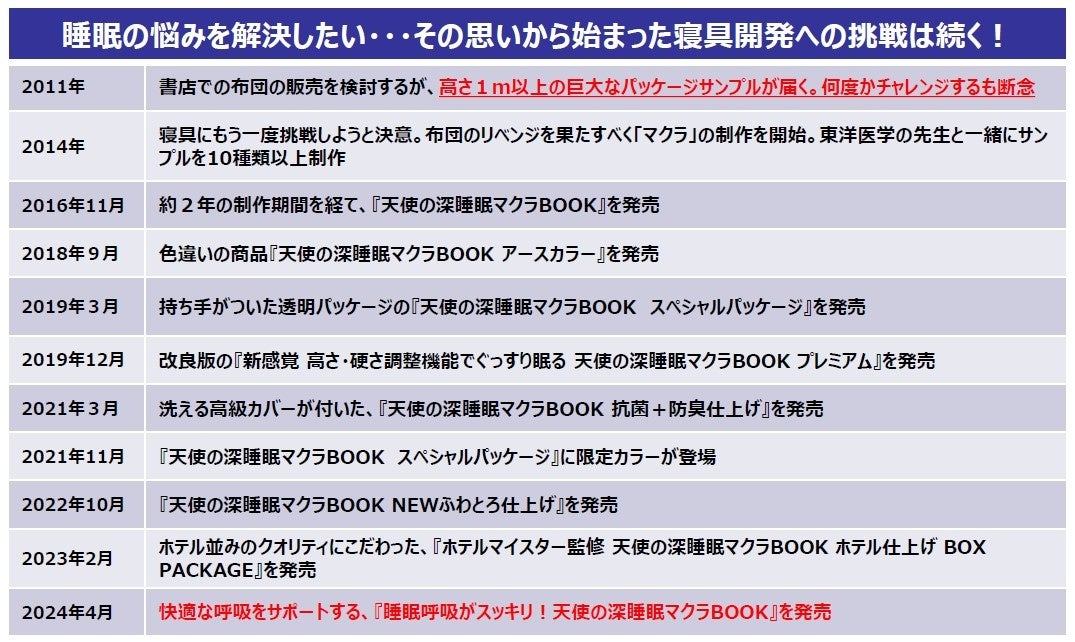 睡眠の悩みを解決したい・・・その思いから始まった寝具開発への挑戦は続く！

| 2011年 | 書店での布団の販売を検討するが、高さ１ｍ以上の巨大なパッケージサンプルが届く。何度かチャレンジするも断念 |
|---|---|
| 2014年 | 寝具にもう一度挑戦しようと決意。布団のリベンジを果たすべく「マクラ」の制作を開始。東洋医学の先生と一緒にサンプルを10種類以上制作 |
| 2016年11月 | 約２年の制作期間を経て、『天使の深睡眠マクラBOOK』を発売 |
| 2018年９月 | 色違いの商品『天使の深睡眠マクラBOOK アースカラー』を発売 |
| 2019年３月 | 持ち手がついた透明パッケージの『天使の深睡眠マクラBOOK スペシャルパッケージ』を発売 |
| 2019年12月 | 改良版の『新感覚 高さ・硬さ調整機能でぐっすり眠る 天使の深睡眠マクラBOOK プレミアム』を発売 |
| 2021年３月 | 洗える高級カバーが付いた、『天使の深睡眠マクラBOOK 抗菌＋防臭仕上げ』を発売 |
| 2021年11月 | 『天使の深睡眠マクラBOOK スペシャルパッケージ』に限定カラーが登場 |
| 2022年10月 | 『天使の深睡眠マクラBOOK NEWふわとろ仕上げ』を発売 |
| 2023年2月 | ホテル並みのクオリティにこだわった、『ホテルマイスター監修 天使の深睡眠マクラBOOK ホテル仕上げ BOX PACKAGE』を発売 |
| 2024年4月 | 快適な呼吸をサポートする、『睡眠呼吸がスッキリ！天使の深睡眠マクラBOOK』を発売 |